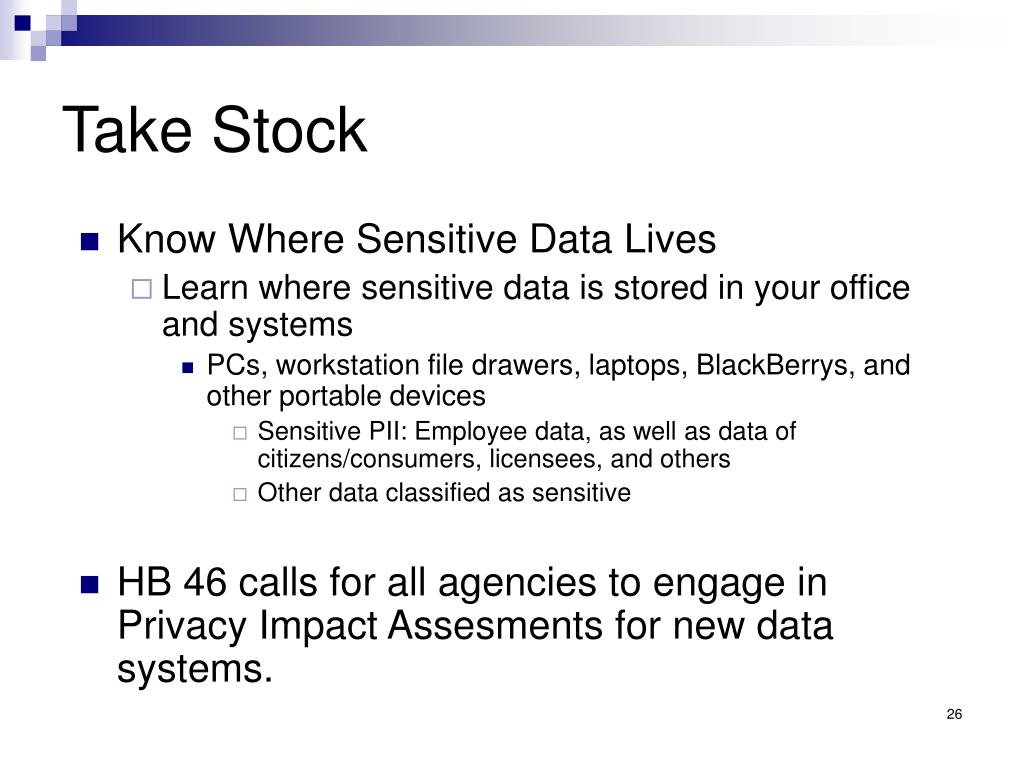 Take Stock

Know Where Sensitive Data Lives

Learn where sensitive data is stored in your office and systems

PCs, workstation file drawers, laptops, BlackBerrys, and other portable devices

Sensitive PII: Employee data, as well as data of citizens/consumers, licensees, and others

Other data classified as sensitive

HB 46 calls for all agencies to engage in Privacy Impact Assesments for new data systems.

26